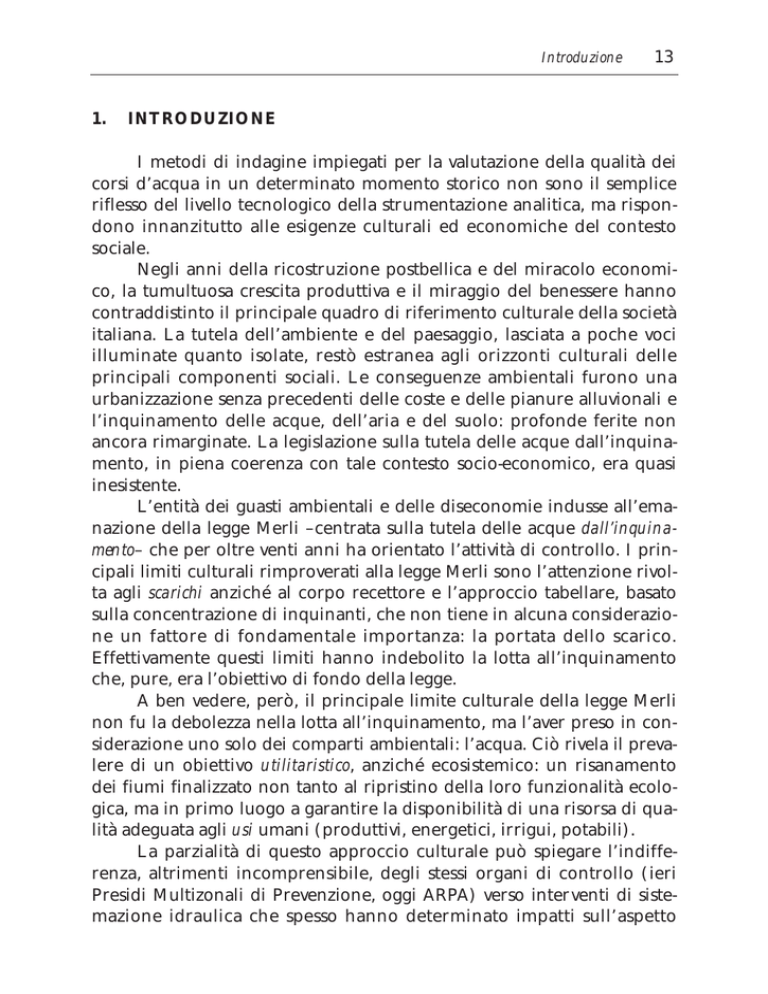 Introduzione 13

1. INTRODUZIONE

I metodi di indagine impiegati per la valutazione della qualità dei corsi d'acqua in un determinato momento storico non sono il semplice riflesso del livello tecnologico della strumentazione analitica, ma rispondono innanzitutto alle esigenze culturali ed economiche del contesto sociale.

Negli anni della ricostruzione postbellica e del miracolo economico, la tumultuosa crescita produttiva e il miraggio del benessere hanno contraddistinto il principale quadro di riferimento culturale della società italiana. La tutela dell'ambiente e del paesaggio, lasciata a poche voci illuminate quanto isolate, restò estranea agli orizzonti culturali delle principali componenti sociali. Le conseguenze ambientali furono una urbanizzazione senza precedenti delle coste e delle pianure alluvionali e l'inquinamento delle acque, dell'aria e del suolo: profonde ferite non ancora rimarginate. La legislazione sulla tutela delle acque dall'inquinamento, in piena coerenza con tale contesto socio-economico, era quasi inesistente.

L'entità dei guasti ambientali e delle diseconomie indusse all'emanazione della legge Merli –centrata sulla tutela delle acque dall'inquinamento– che per oltre venti anni ha orientato l'attività di controllo. I principali limiti culturali rimproverati alla legge Merli sono l'attenzione rivolta agli scarichi anziché al corpo recettore e l'approccio tabellare, basato sulla concentrazione di inquinanti, che non tiene in alcuna considerazione un fattore di fondamentale importanza: la portata dello scarico. Effettivamente questi limiti hanno indebolito la lotta all'inquinamento che, pure, era l'obiettivo di fondo della legge.

A ben vedere, però, il principale limite culturale della legge Merli non fu la debolezza nella lotta all'inquinamento, ma l'aver preso in considerazione uno solo dei comparti ambientali: l'acqua. Ciò rivela il prevalere di un obiettivo utilitaristico, anziché ecosistemico: un risanamento dei fiumi finalizzato non tanto al ripristino della loro funzionalità ecologica, ma in primo luogo a garantire la disponibilità di una risorsa di qualità adeguata agli usi umani (produttivi, energetici, irrigui, potabili).

La parzialità di questo approccio culturale può spiegare l'indifferenza, altrimenti incomprensibile, degli stessi organi di controllo (ieri Presidi Multizonali di Prevenzione, oggi ARPA) verso interventi di sistemazione idraulica che spesso hanno determinato impatti sull'aspetto